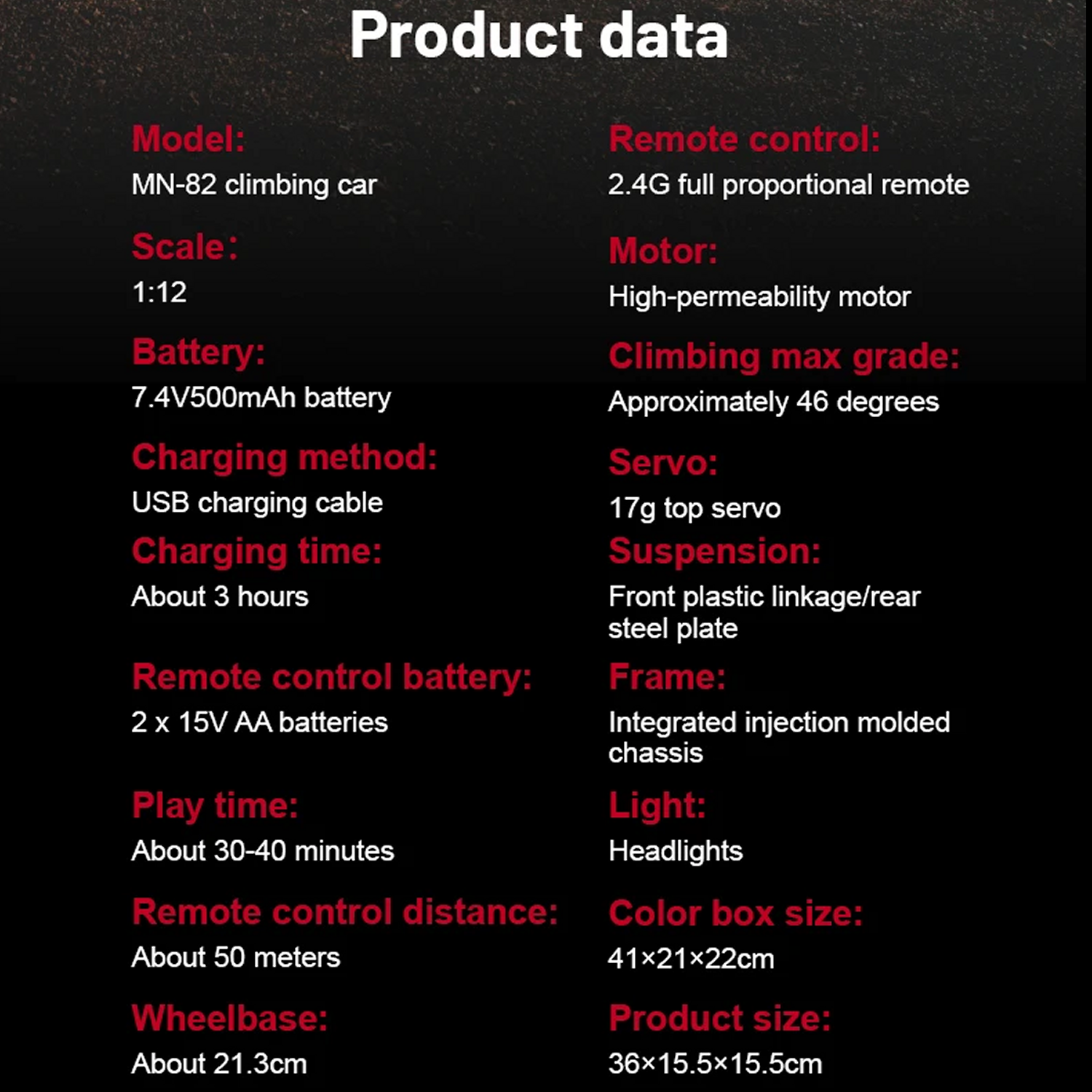 Product data

Model:
MN-82 climbing car

Scale：
1:12

Battery:
7.4V500mAh battery

Charging method:
USB charging cable

Charging time:
About 3 hours

Remote control battery:
2 x 15V AA batteries

Play time:
About 30-40 minutes

Remote control distance:
About 50 meters

Wheelbase:
About 21.3cm

Remote control:
2.4G full proportional remote

Motor:
High-permeability motor

Climbing max grade:
Approximately 46 degrees

Servo:
17g top servo

Suspension:
Front plastic linkage/rear steel plate

Frame:
Integrated injection molded chassis

Light:
Headlights

Color box size:
41×21×22cm

Product size:
36×15.5×15.5cm